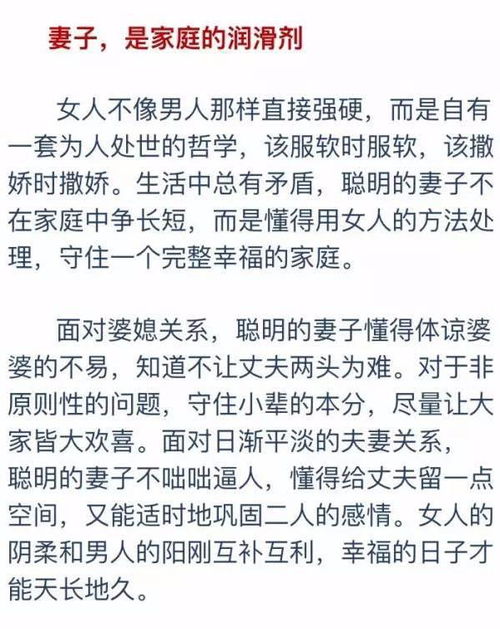 妻子，是家庭的润滑剂

女人不像男人那样直接强硬，而是自有一套为人处世的哲学，该服软时服软，该撒娇时撒娇。生活中总有矛盾，聪明的妻子不在家庭中争长短，而是懂得用女人的方法处理，守住一个完整幸福的家庭。

面对婆媳关系，聪明的妻子懂得体谅婆婆的不易，知道不让丈夫两头为难。对于非原则性的问题，守住小辈的本分，尽量让大家皆大欢喜。面对日渐平淡的夫妻关系，聪明的妻子不咄咄逼人，懂得给丈夫留一点空间，又能适时地巩固二人的感情。女人的阴柔和男人的阳刚互补互利，幸福的日子才能天长地久。